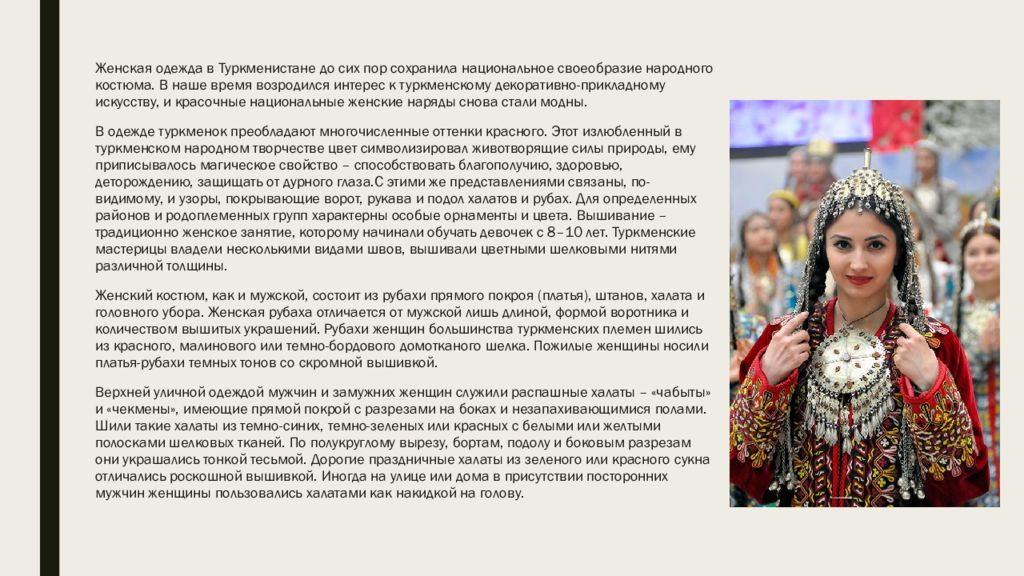 Женская одежда в Туркменистане до сих пор сохранила национальное своеобразие народного костюма. В наше время возродился интерес к туркменскому декоративно-прикладному искусству, и красочные национальные женские наряды снова стали модны.

В одежде туркменок преобладают многочисленные оттенки красного. Этот излюбленный в туркменском народном творчестве цвет символизировал животворящие силы природы, ему приписывалось магическое свойство – способствовать благополучию, здоровью, деторождению, защищать от дурного глаза.С этими же представлениями связаны, по-видимому, и узоры, покрывающие ворот, рукава и подол халатов и рубах. Для определенных районов и родоплеменных групп характерны особые орнаменты и цвета. Вышивание – традиционно женское занятие, которому начинали обучать девочек с 8–10 лет. Туркменские мастерицы владели несколькими видами швов, вышивали цветными шелковыми нитями различной толщины.

Женский костюм, как и мужской, состоит из рубахи прямого покроя (платья), штанов, халата и головного убора. Женская рубаха отличается от мужской лишь длиной, формой воротника и количеством вышитых украшений. Рубахи женщин большинства туркменских племен шились из красного, малинового или темно-бордового домотканого шелка. Пожилые женщины носили платья-рубахи темных тонов со скромной вышивкой.

Верхней уличной одеждой мужчин и замужних женщин служили распашные халаты – «чабыты» и «чекмены», имеющие прямой покрой с разрезами на боках и незапахивающимися полами. Шили такие халаты из темно-синих, темно-зеленых или красных с белыми или желтыми полосками шелковых тканей. По полукруглому вырезу, бортам, подолу и боковым разрезам они украшались тонкой тесьмой. Дорогие праздничные халаты из зеленого или красного сукна отличались роскошной вышивкой. Иногда на улице или дома в присутствии посторонних мужчин женщины пользовались халатами как накидкой на голову.